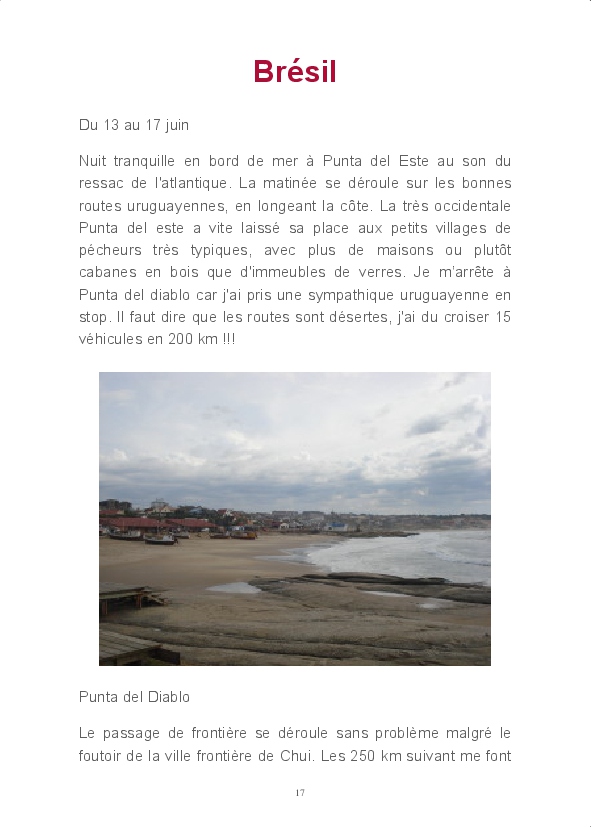 Brésil

Du 13 au 17 juin

Nuit tranquille en bord de mer à Punta del Este au son du ressac de l'atlantique. La matinée se déroule sur les bonnes routes uruguayennes, en longeant la côte. La très occidentale Punta del este a vite laissé sa place aux petits villages de pécheurs très typiques, avec plus de maisons ou plutôt cabanes en bois que d'immeubles de verres. Je m'arrête à Punta del diablo car j'ai pris une sympathique uruguayenne en stop. Il faut dire que les routes sont désertes, j'ai du croiser 15 véhicules en 200 km !!!

Punta del Diablo

Le passage de frontière se déroule sans problème malgré le foutoir de la ville frontière de Chui. Les 250 km suivant me font

17